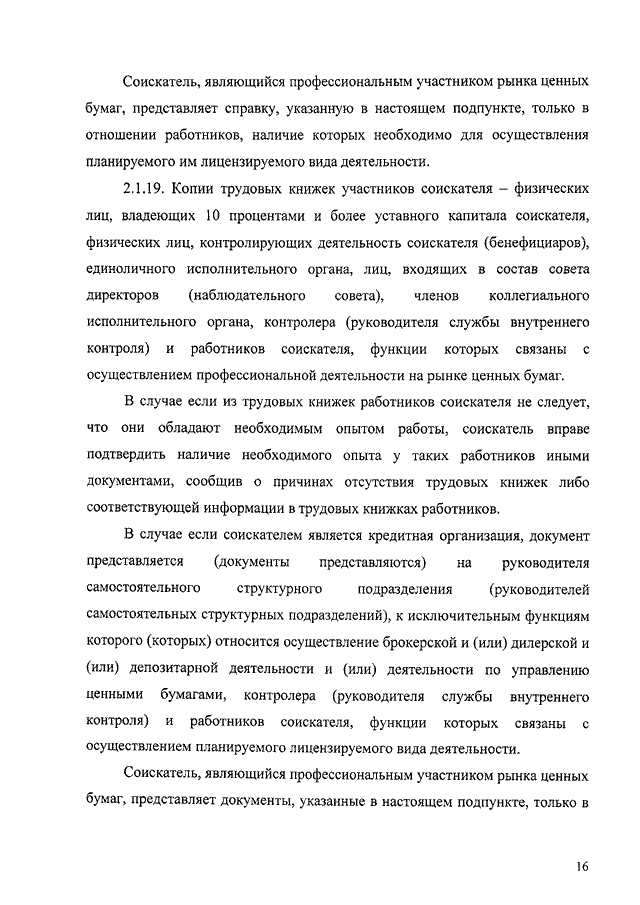 Соискатель, являющийся профессиональным участником рынка ценных бумаг, представляет справку, указанную в настоящем подпункте, только в отношении работников, наличие которых необходимо для осуществления планируемого им лицензируемого вида деятельности.

2.1.19. Копии трудовых книжек участников соискателя – физических лиц, владеющих 10 процентами и более уставного капитала соискателя, физических лиц, контролирующих деятельность соискателя (бенефициаров), единоличного исполнительного органа, лиц, входящих в состав совета директоров (наблюдательного совета), членов коллегиального исполнительного органа, контролера (руководителя службы внутреннего контроля) и работников соискателя, функции которых связаны с осуществлением профессиональной деятельности на рынке ценных бумаг.

В случае если из трудовых книжек работников соискателя не следует, что они обладают необходимым опытом работы, соискатель вправе подтвердить наличие необходимого опыта у таких работников иными документами, сообщив о причинах отсутствия трудовых книжек либо соответствующей информации в трудовых книжках работников.

В случае если соискателем является кредитная организация, документ представляется (документы представляются) на руководителя самостоятельного структурного подразделения (руководителей самостоятельных структурных подразделений), к исключительным функциям которого (которых) относится осуществление брокерской и (или) дилерской и (или) депозитарной деятельности и (или) деятельности по управлению ценными бумагами, контролера (руководителя службы внутреннего контроля) и работников соискателя, функции которых связаны с осуществлением планируемого лицензируемого вида деятельности.

Соискатель, являющийся профессиональным участником рынка ценных бумаг, представляет документы, указанные в настоящем подпункте, только в

16